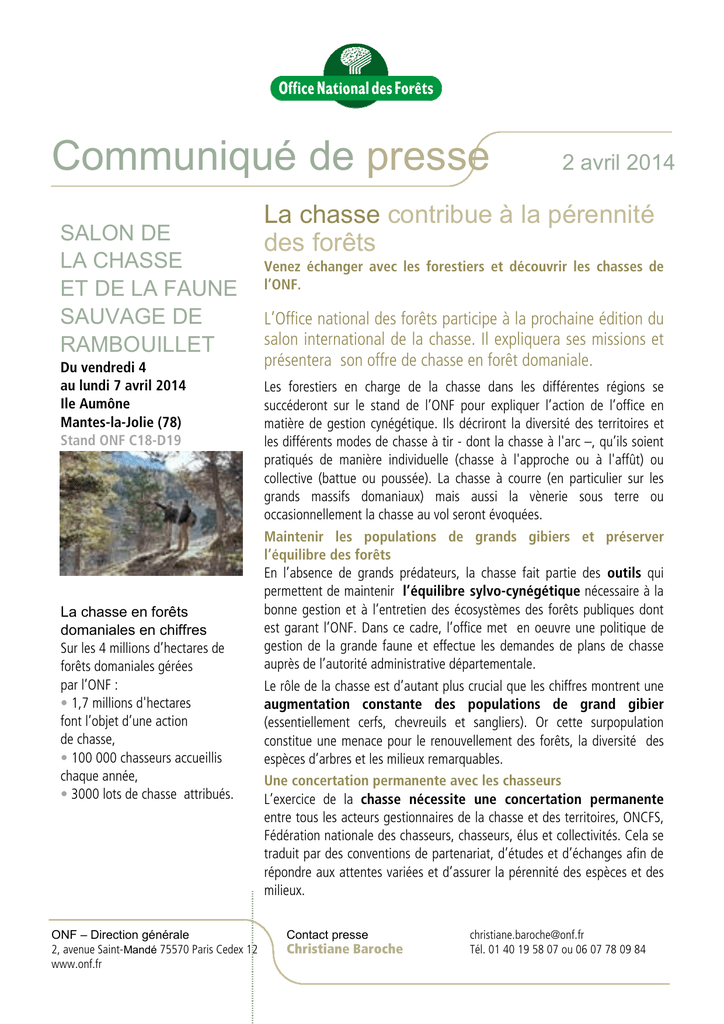 Office National des Forêts

Communiqué de presse

2 avril 2014

SALON DE LA CHASSE ET DE LA FAUNE SAUVAGE DE RAMBOUILLET

Du vendredi 4 au lundi 7 avril 2014
Ile Aumône
Mantes-la-Jolie (78)
Stand ONF C18-D19

La chasse en forêts domaniales en chiffres
Sur les 4 millions d'hectares de forêts domaniales gérées par l'ONF :
• 1,7 millions d'hectares font l'objet d'une action de chasse,
• 100 000 chasseurs accueillis chaque année,
• 3000 lots de chasse attribués.

La chasse contribue à la pérennité des forêts

Venez échanger avec les forestiers et découvrir les chasses de l'ONF.

L'Office national des forêts participe à la prochaine édition du salon international de la chasse. Il expliquera ses missions et présentera son offre de chasse en forêt domaniale.

Les forestiers en charge de la chasse dans les différentes régions se succéderont sur le stand de l'ONF pour expliquer l'action de l'office en matière de gestion cynégétique. Ils décriront la diversité des territoires et les différents modes de chasse à tir - dont la chasse à l'arc –, qu'ils soient pratiqués de manière individuelle (chasse à l'approche ou à l'affût) ou collective (battue ou poussée). La chasse à courre (en particulier sur les grands massifs domaniaux) mais aussi la vènerie sous terre ou occasionnellement la chasse au vol seront évoquées.

Maintenir les populations de grands gibiers et préserver l'équilibre des forêts
En l'absence de grands prédateurs, la chasse fait partie des outils qui permettent de maintenir l'équilibre sylvo-cynégétique nécessaire à la bonne gestion et à l'entretien des écosystèmes des forêts publiques dont est garant l'ONF. Dans ce cadre, l'office met en oeuvre une politique de gestion de la grande faune et effectue les demandes de plans de chasse auprès de l'autorité administrative départementale.

Le rôle de la chasse est d'autant plus crucial que les chiffres montrent une augmentation constante des populations de grand gibier (essentiellement cerfs, chevreuils et sangliers). Or cette surpopulation constitue une menace pour le renouvellement des forêts, la diversité des espèces d'arbres et les milieux remarquables.

Une concertation permanente avec les chasseurs
L'exercice de la chasse nécessite une concertation permanente entre tous les acteurs gestionnaires de la chasse et des territoires, ONCFS, Fédération nationale des chasseurs, chasseurs, élus et collectivités. Cela se traduit par des conventions de partenariat, d'études et d'échanges afin de répondre aux attentes variées et d'assurer la pérennité des espèces et des milieux.

ONF – Direction générale
2, avenue Saint-Mandé 75570 Paris Cedex 12
www.onf.fr

Contact presse
Christiane Baroche

christiane.baroche@onf.fr
Tél. 01 40 19 58 07 ou 06 07 78 09 84